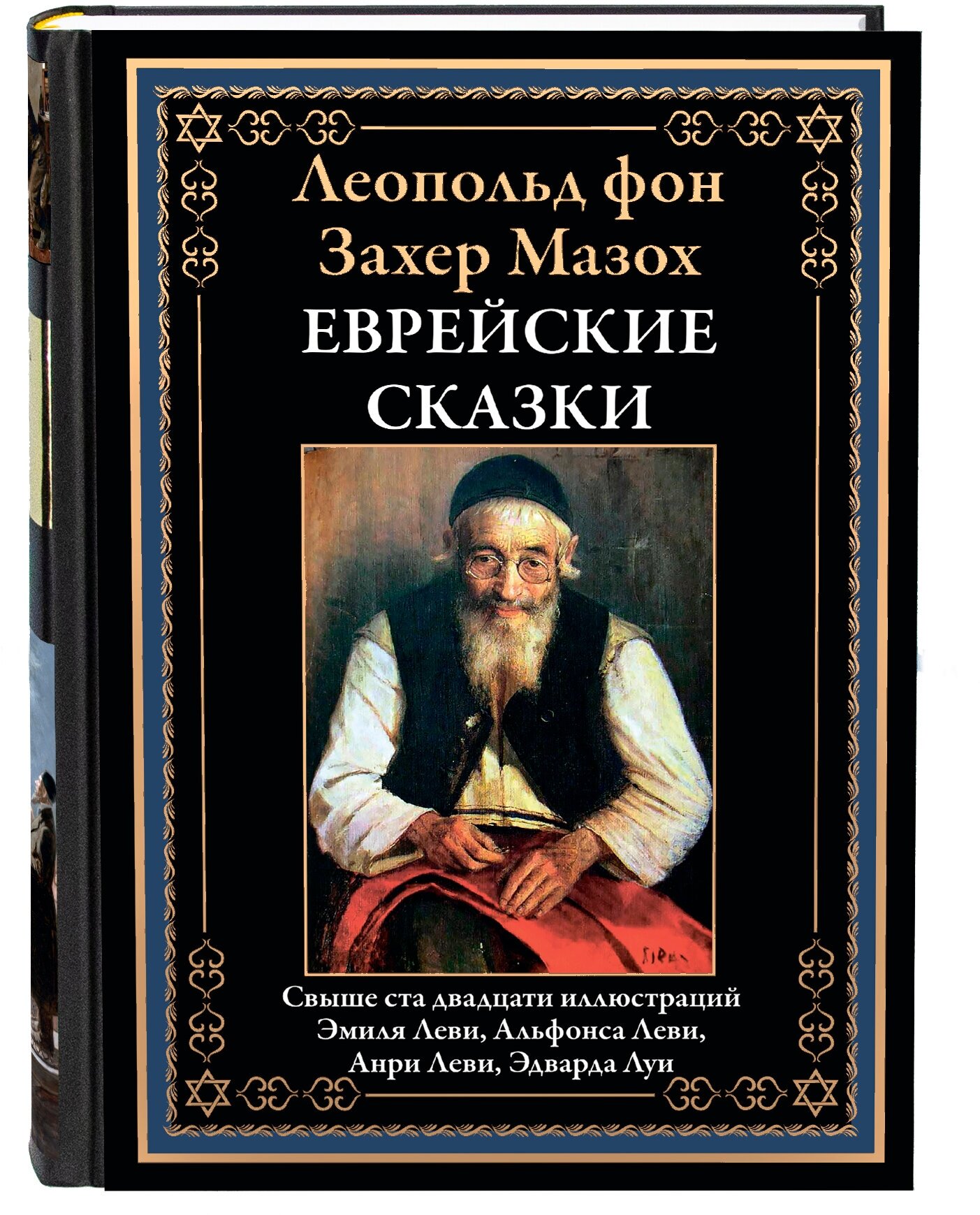 Леопольд фон Захер Мазох
ЕВРЕЙСКИЕ СКАЗКИ

Свыше ста двадцати иллюстраций Эмиля Леви, Альфонса Леви, Анри Леви, Эдварда Луи